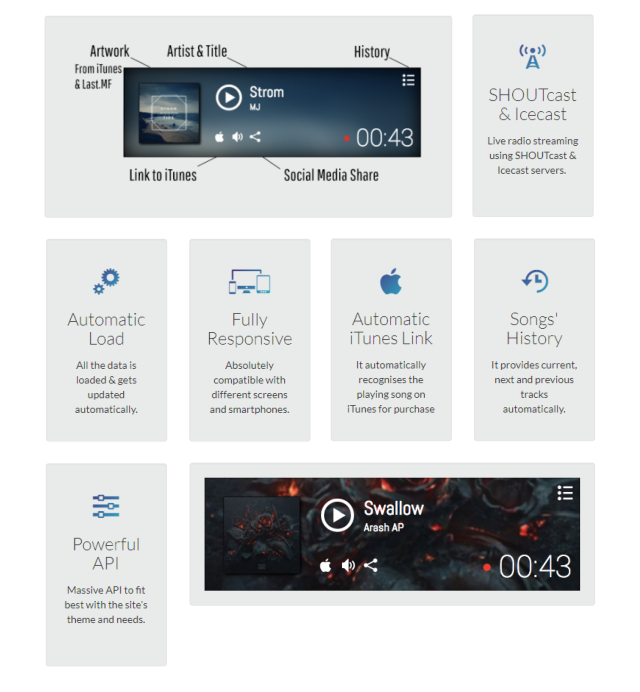 Artwork
From iTunes
& Last.MF

Artist & Title

History

Strom
MJ

00:43

Link to iTunes

Social Media Share

SHOUTcast
& Icecast

Live radio streaming using SHOUTcast & Icecast servers.

Automatic
Load

All the data is loaded & gets updated automatically.

Fully
Responsive

Absolutely compatible with different screens and smartphones.

Automatic
iTunes Link

It automatically recognises the playing song on iTunes for purchase

Songs'
History

It provides current, next and previous tracks automatically.

Powerful
API

Massive API to fit best with the site's theme and needs.

Swallow
Arash AP

00:43